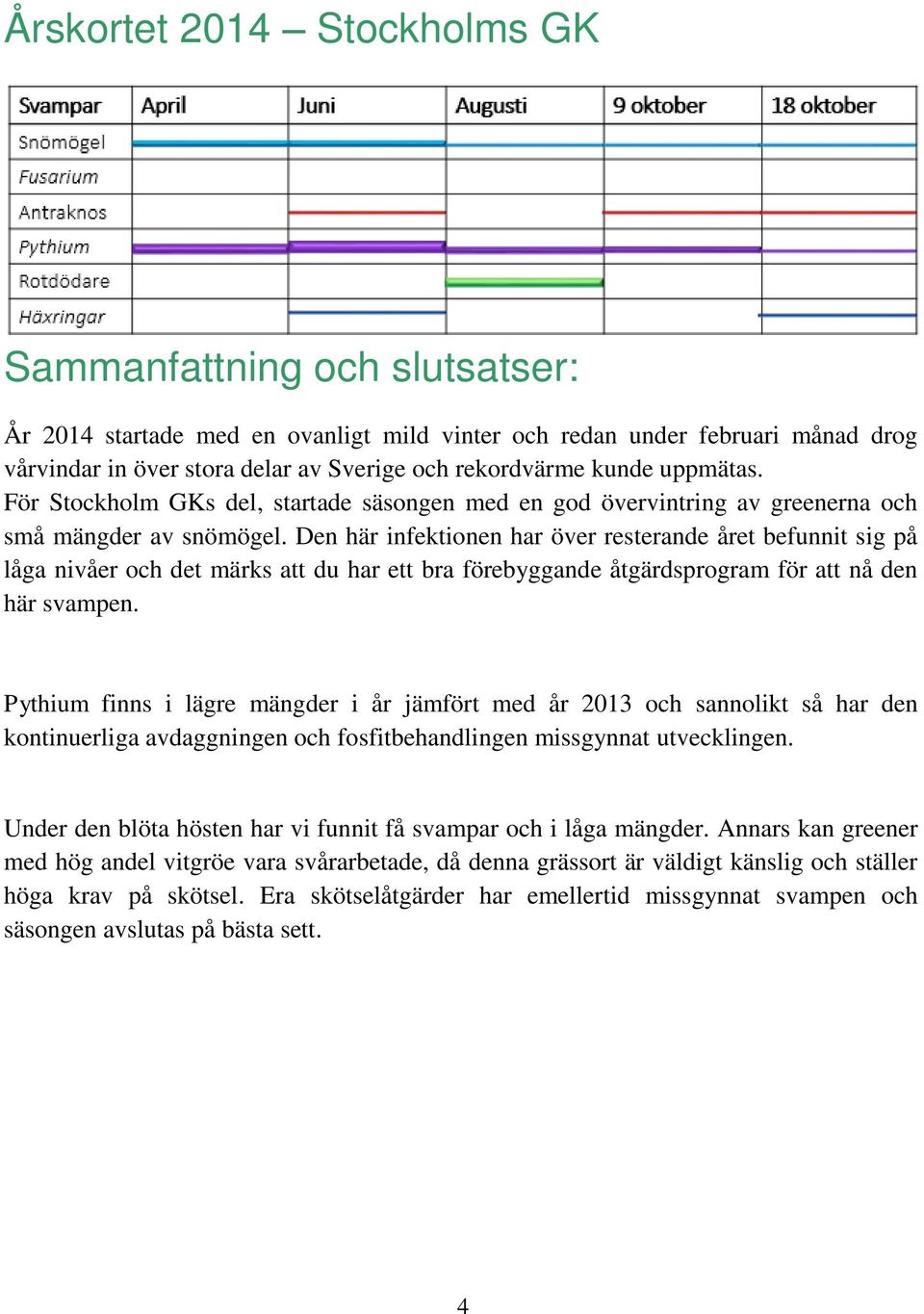 Årskortet 2014 – Stockholms GK

| Svampar | April | Juni | Augusti | 9 oktober | 18 oktober |
|---|---|---|---|---|---|
| Snömögel | | | | | |
| Fusarium | | | | | |
| Antraknos | | | | | |
| Pythium | | | | | |
| Rotdödare | | | | | |
| Häxringar | | | | | |

Sammanfattning och slutsatser:

År 2014 startade med en ovanligt mild vinter och redan under februari månad drog vårvindar in över stora delar av Sverige och rekordvärme kunde uppmätas. För Stockholm GKs del, startade säsongen med en god övervintring av greenerna och små mängder av snömögel. Den här infektionen har över resterande året befunnit sig på låga nivåer och det märks att du har ett bra förebyggande åtgärdsprogram för att nå den här svampen.

Pythium finns i lägre mängder i år jämfört med år 2013 och sannolikt så har den kontinuerliga avdaggningen och fosfitbehandlingen missgynnat utvecklingen.

Under den blöta hösten har vi funnit få svampar och i låga mängder. Annars kan greener med hög andel vitgröe vara svårarbetade, då denna grässort är väldigt känslig och ställer höga krav på skötsel. Era skötselåtgärder har emellertid missgynnat svampen och säsongen avslutas på bästa sett.

4